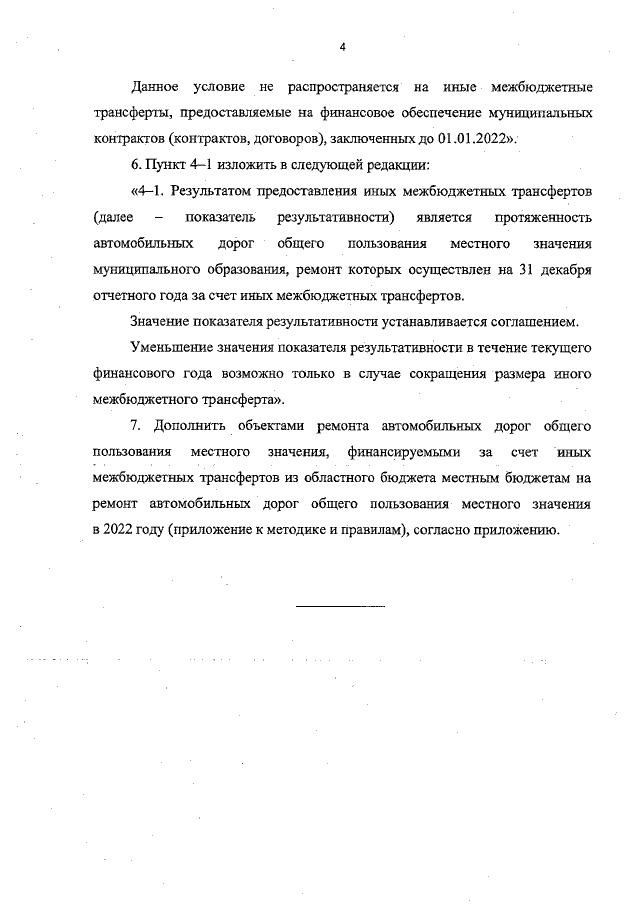 4

Данное условие не распространяется на иные межбюджетные трансферты, предоставляемые на финансовое обеспечение муниципальных контрактов (контрактов, договоров), заключенных до 01.01.2022».

6. Пункт 4–1 изложить в следующей редакции:

«4–1. Результатом предоставления иных межбюджетных трансфертов (далее – показатель результативности) является протяженность автомобильных дорог общего пользования местного значения муниципального образования, ремонт которых осуществлен на 31 декабря отчетного года за счет иных межбюджетных трансфертов.

Значение показателя результативности устанавливается соглашением.

Уменьшение значения показателя результативности в течение текущего финансового года возможно только в случае сокращения размера иного межбюджетного трансферта».

7. Дополнить объектами ремонта автомобильных дорог общего пользования местного значения, финансируемыми за счет иных межбюджетных трансфертов из областного бюджета местным бюджетам на ремонт автомобильных дорог общего пользования местного значения в 2022 году (приложение к методике и правилам), согласно приложению.